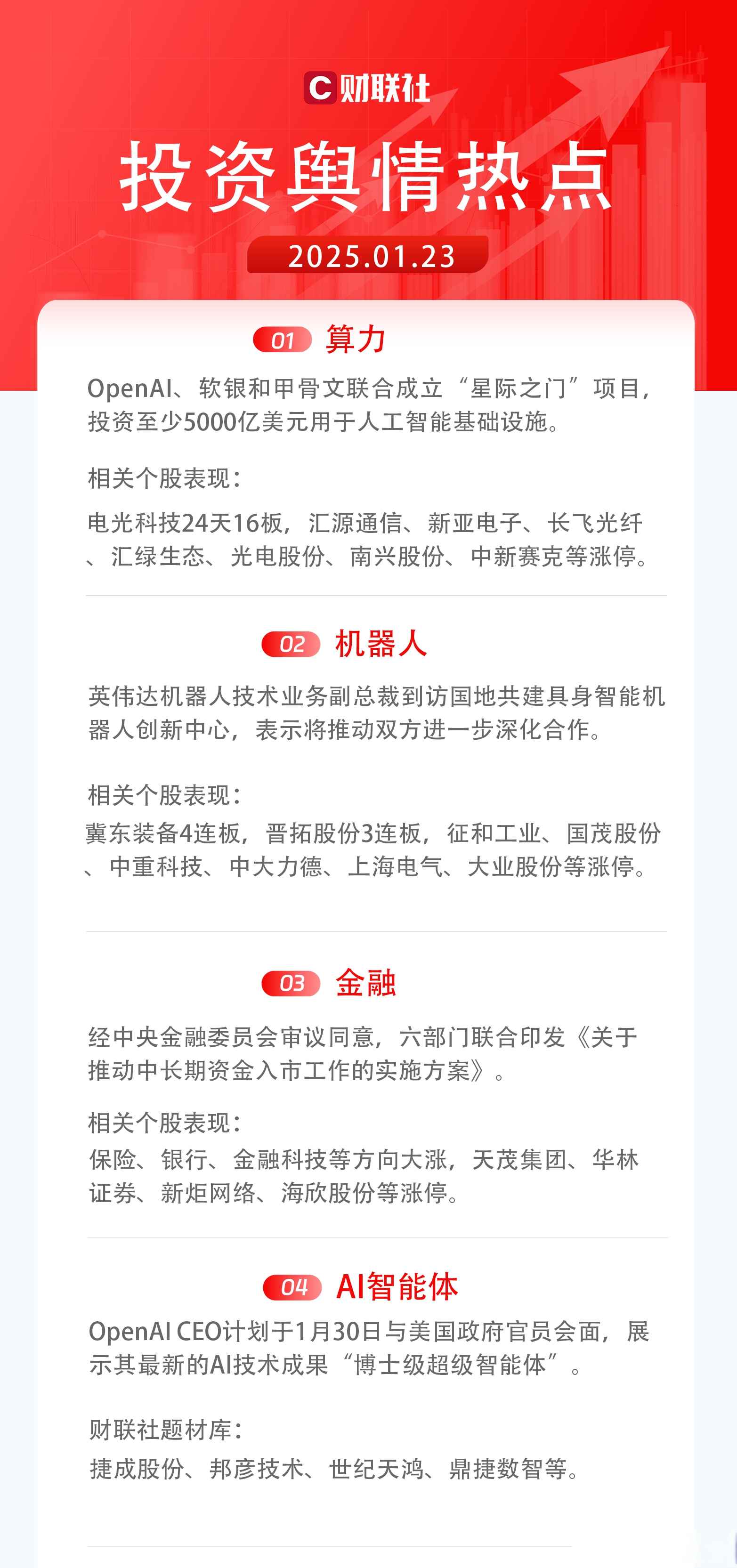 C 财联社

投资舆情热点

2025.01.23

01 算力

OpenAI、软银和甲骨文联合成立“星际之门”项目，投资至少5000亿美元用于人工智能基础设施。

相关个股表现：

电光科技24天16板，汇源通信、新亚电子、长飞光纤、汇绿生态、光电股份、南兴股份、中新赛克等涨停。

02 机器人

英伟达机器人技术业务副总裁到访国地共建具身智能机器人创新中心，表示将推动双方进一步深化合作。

相关个股表现：

冀东装备4连板，晋拓股份3连板，征和工业、国茂股份、中重科技、中大力德、上海电气、大业股份等涨停。

03 金融

经中央金融委员会审议同意，六部门联合印发《关于推动中长期资金入市工作的实施方案》。

相关个股表现：

保险、银行、金融科技等方向大涨，天茂集团、华林证券、新炬网络、海欣股份等涨停。

04 AI智能体

OpenAI CEO计划于1月30日与美国政府官员会面，展示其最新的AI技术成果“博士级超级智能体”。

财联社题材库：

捷成股份、邦彦技术、世纪天鸿、鼎捷数智等。